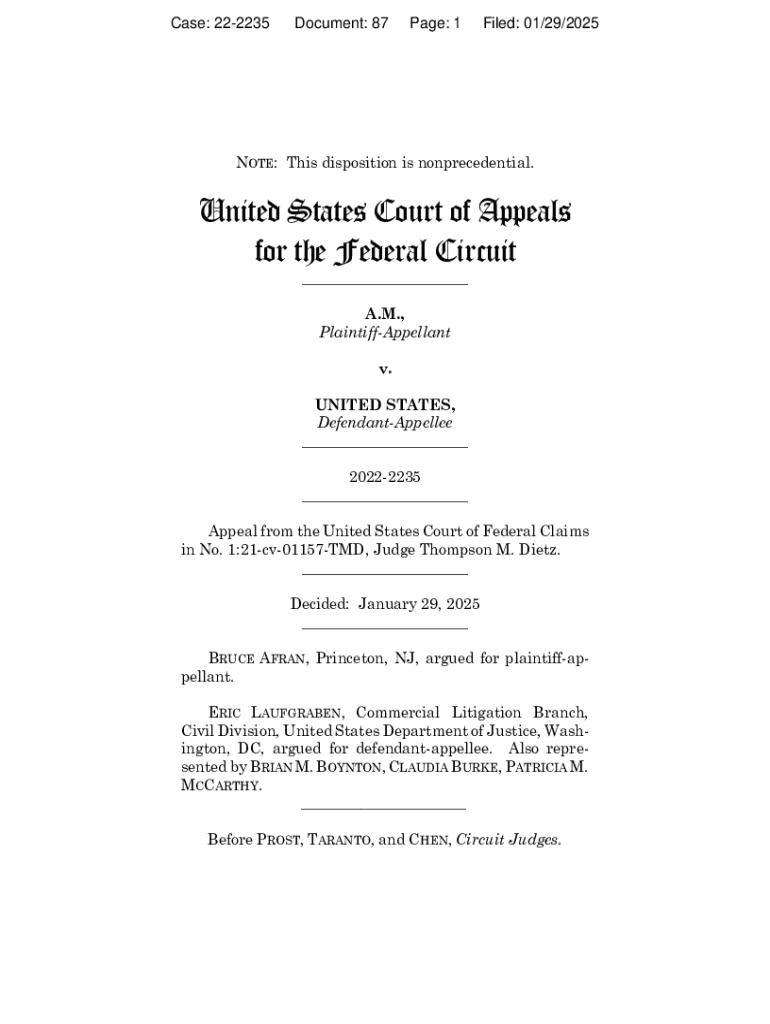 Case: 22-2235 Document: 87 Page: 1 Filed: 01/29/2025

NOTE: This disposition is nonprecedential.

United States Court of Appeals for the Federal Circuit

A.M.,
Plaintiff-Appellant

v.

UNITED STATES,
Defendant-Appellee

2022-2235

Appeal from the United States Court of Federal Claims in No. 1:21-cv-01157-TMD, Judge Thompson M. Dietz.

Decided: January 29, 2025

BRUCE AFRAN, Princeton, NJ, argued for plaintiff-appellant.

ERIC LAUFGRABEN, Commercial Litigation Branch, Civil Division, United States Department of Justice, Washington, DC, argued for defendant-appellee. Also represented by BRIAN M. BOYNTON, CLAUDIA BURKE, PATRICIA M. MCCARTHY.

Before PROST, TARANTO, and CHEN, Circuit Judges.